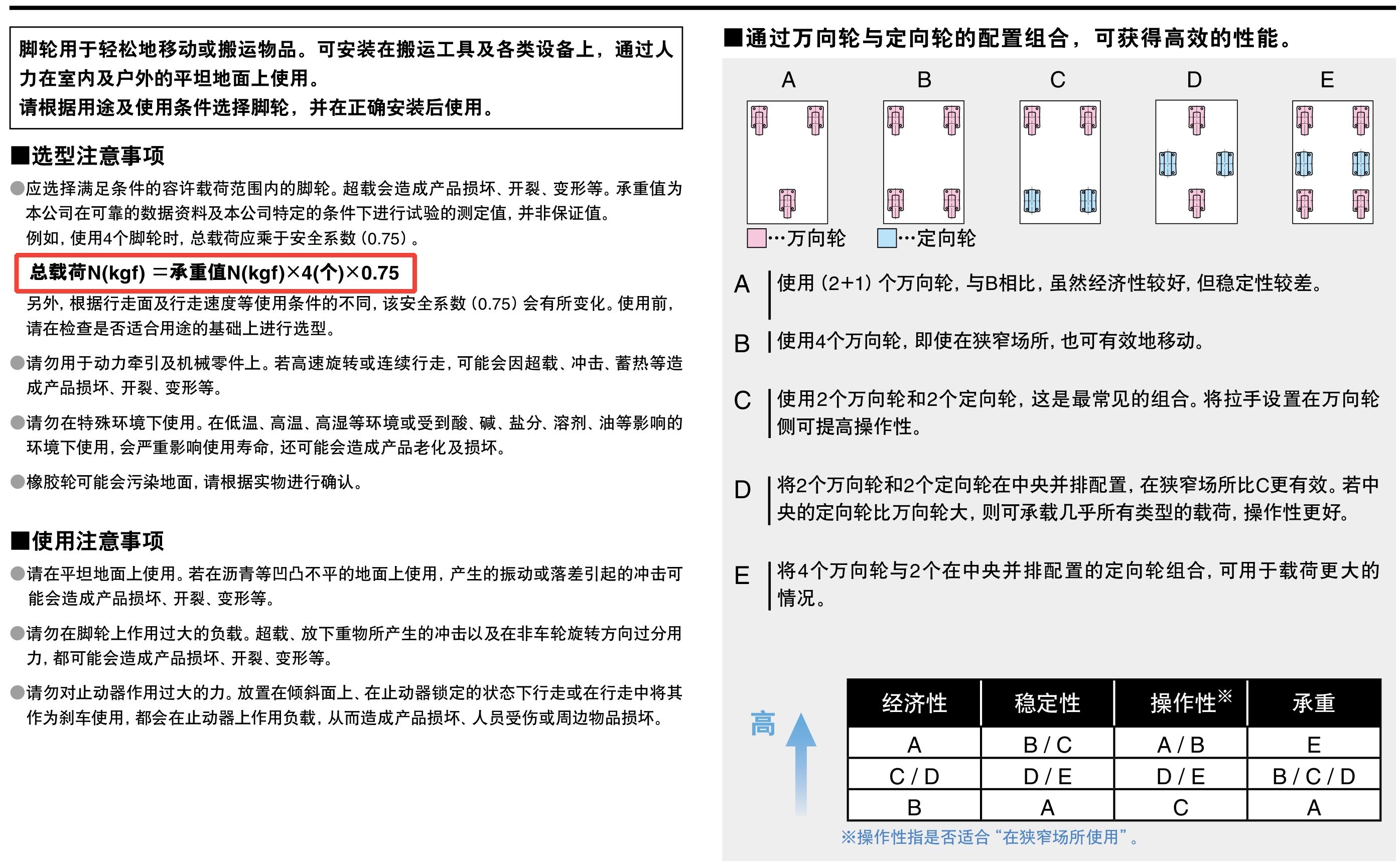 脚轮用于轻松地移动或搬运物品。可安装在搬运工具及各类设备上，通过人力在室内及户外的平坦地面上使用。
请根据用途及使用条件选择脚轮，并在正确安装后使用。

■选型注意事项

●应选择满足条件的容许载荷范围内的脚轮。超载会造成产品损坏、开裂、变形等。承重值为本公司在可靠的数据资料及本公司特定的条件下进行试验的测定值，并非保证值。
例如，使用4个脚轮时，总载荷应乘于安全系数（0.75）。

总载荷N(kgf) ＝承重值N(kgf)×4(个)×0.75

另外，根据行走面及行走速度等使用条件的不同，该安全系数（0.75）会有所变化。使用前，请在检查是否适合用途的基础上进行选型。

●请勿用于动力牵引及机械零件上。若高速旋转或连续行走，可能会因超载、冲击、蓄热等造成产品损坏、开裂、变形等。

●请勿在特殊环境下使用。在低温、高温、高湿等环境或受到酸、碱、盐分、溶剂、油等影响的环境下使用，会严重影响使用寿命，还可能会造成产品老化及损坏。

●橡胶轮可能会污染地面，请根据实物进行确认。

■使用注意事项

●请在平坦地面上使用。若在沥青等凹凸不平的地面上使用，产生的振动或落差引起的冲击可能会造成产品损坏、开裂、变形等。

●请勿在脚轮上作用过大的负载。超载、放下重物所产生的冲击以及在非车轮旋转方向过分用力，都可能会造成产品损坏、开裂、变形等。

●请勿对止动器作用过大的力。放置在倾斜面上、在止动器锁定的状态下行走或在行走中将其作为刹车使用，都会在止动器上作用负载，从而造成产品损坏、人员受伤或周边物品损坏。

■通过万向轮与定向轮的配置组合，可获得高效的性能。

A B C D E

…万向轮 …定向轮

A 使用（2+1）个万向轮，与B相比，虽然经济性较好，但稳定性较差。

B 使用4个万向轮，即使在狭窄场所，也可有效地移动。

C 使用2个万向轮和2个定向轮，这是最常见的组合。将拉手设置在万向轮侧可提高操作性。

D 将2个万向轮和2个定向轮在中央并排配置，在狭窄场所比C更有效。若中央的定向轮比万向轮大，则可承载几乎所有类型的载荷，操作性更好。

E 将4个万向轮与2个在中央并排配置的定向轮组合，可用于载荷更大的情况。

高

| 经济性 | 稳定性 | 操作性※ | 承重 |
|---|---|---|---|
| A | B / C | A / B | E |
| C / D | D / E | D / E | B / C / D |
| B | A | C | A |

※操作性指是否适合“在狭窄场所使用”。